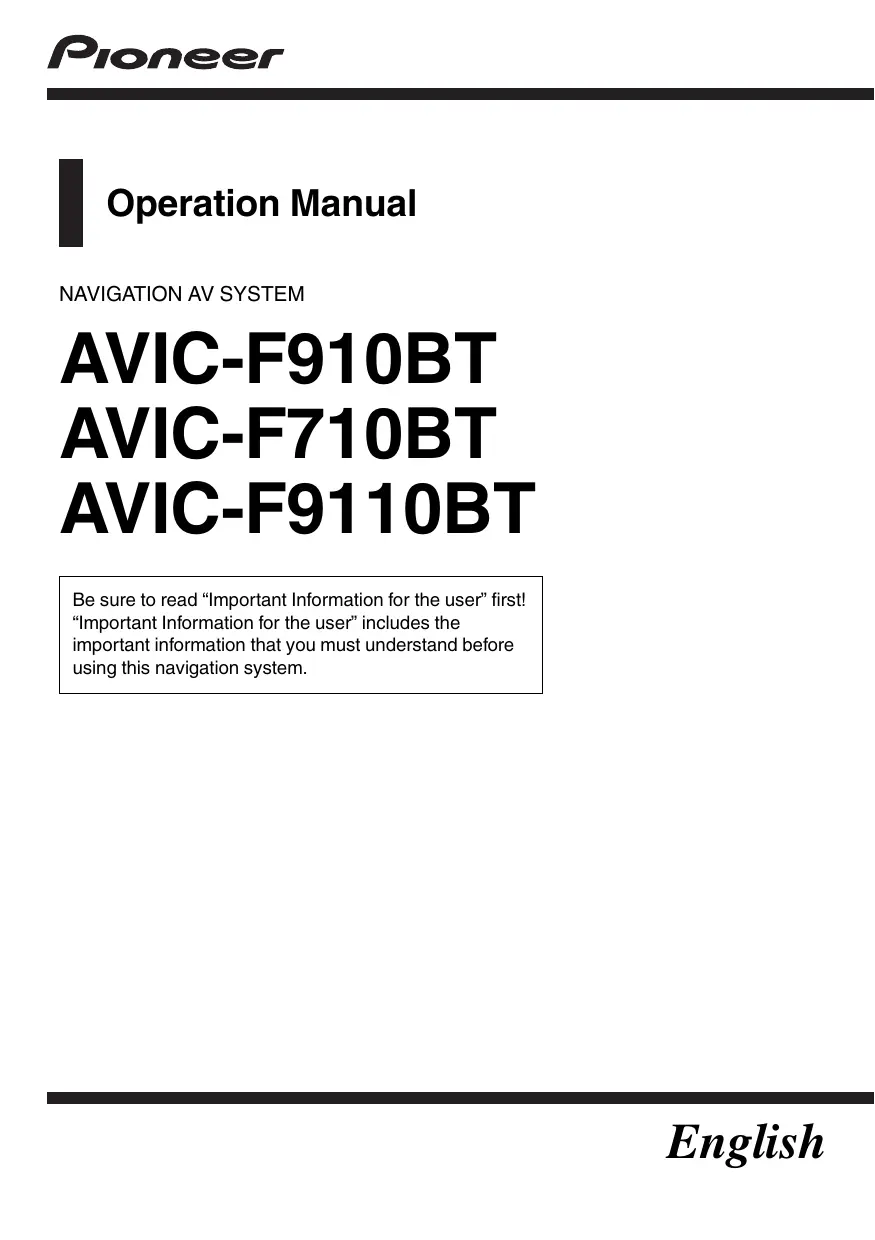 Pioneer

Operation Manual

NAVIGATION AV SYSTEM

AVIC-F910BT
AVIC-F710BT
AVIC-F9110BT

Be sure to read "Important Information for the user" first! "Important Information for the user" includes the important information that you must understand before using this navigation system.

English